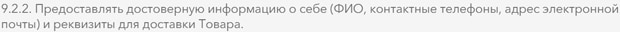 9.2.2. Предоставлять достоверную информацию о себе (ФИО, контактные телефоны, адрес электронной почты) и реквизиты для доставки Товара.